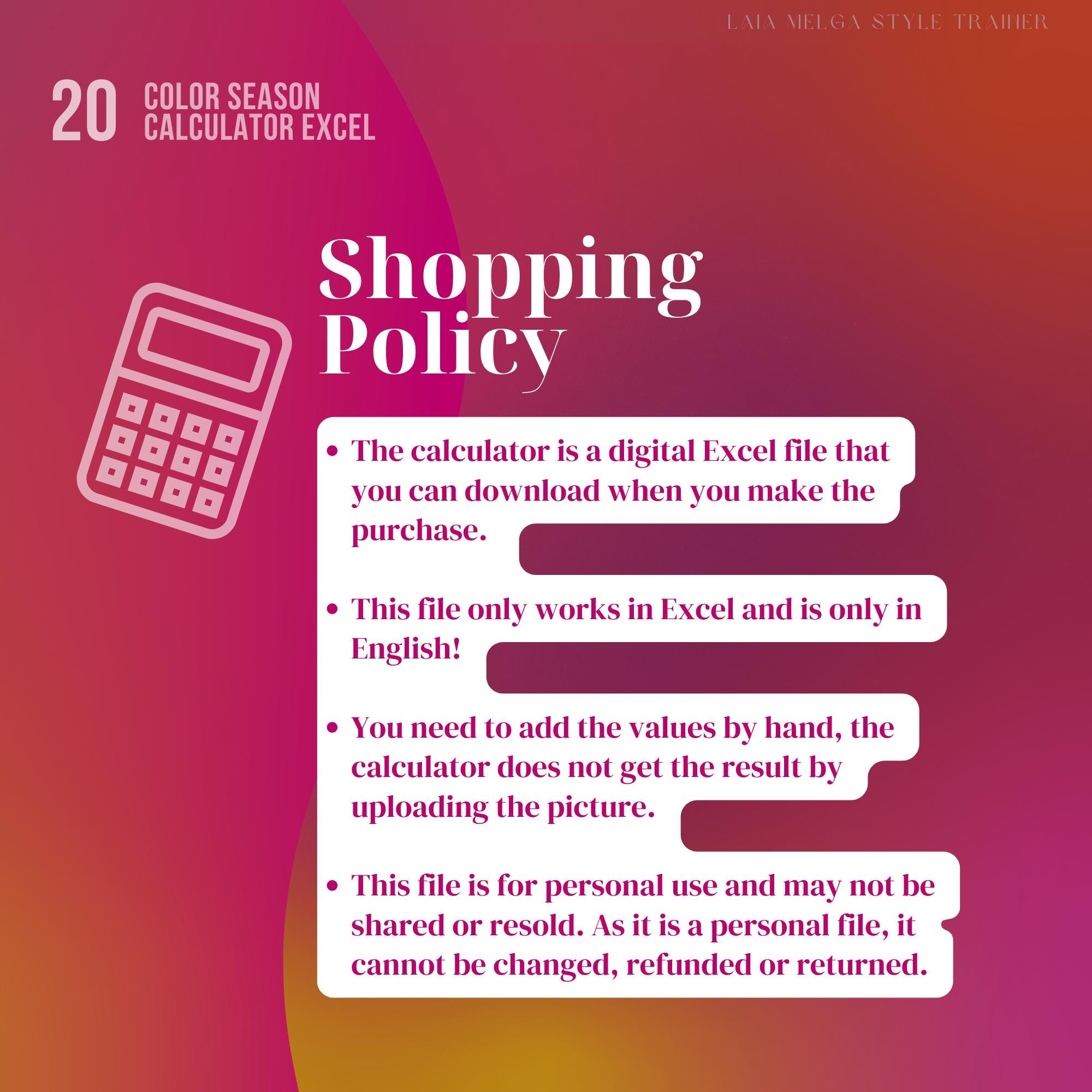 LAIA MELGA STYLE TRAINER

20 COLOR SEASON
CALCULATOR EXCEL

Shopping
Policy

• The calculator is a digital Excel file that you can download when you make the purchase.

• This file only works in Excel and is only in English!

• You need to add the values by hand, the calculator does not get the result by uploading the picture.

• This file is for personal use and may not be shared or resold. As it is a personal file, it cannot be changed, refunded or returned.